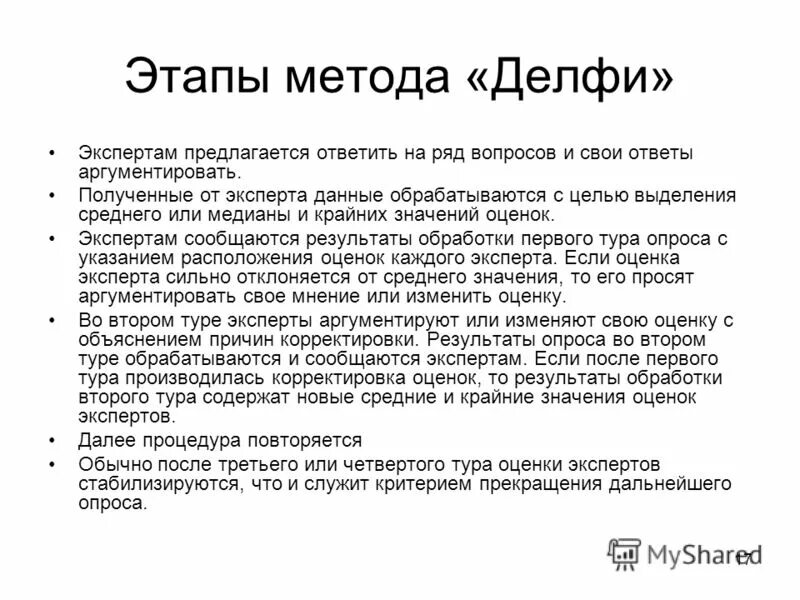 Этапы метода «Делфи»

• Экспертам предлагается ответить на ряд вопросов и свои ответы аргументировать.
• Полученные от эксперта данные обрабатываются с целью выделения среднего или медианы и крайних значений оценок.
• Экспертам сообщаются результаты обработки первого тура опроса с указанием расположения оценок каждого эксперта. Если оценка эксперта сильно отклоняется от среднего значения, то его просят аргументировать свое мнение или изменить оценку.
• Во втором туре эксперты аргументируют или изменяют свою оценку с объяснением причин корректировки. Результаты опроса во втором туре обрабатываются и сообщаются экспертам. Если после первого тура производилась корректировка оценок, то результаты обработки второго тура содержат новые средние и крайние значения оценок экспертов.
• Далее процедура повторяется
• Обычно после третьего или четвертого тура оценки экспертов стабилизируются, что и служит критерием прекращения дальнейшего опроса.

MyShared 17